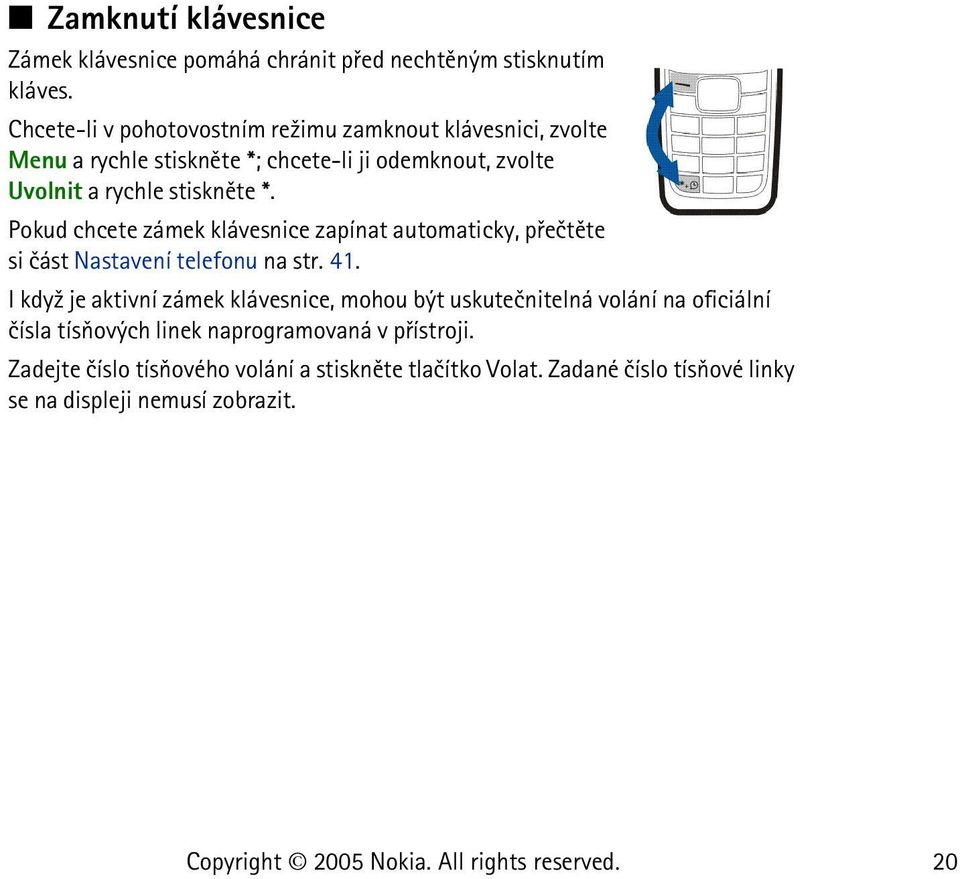 ■ Zamknutí klávesnice

Zámek klávesnice pomáhá chránit před nechtěným stisknutím kláves.

Chcete-li v pohotovostním režimu zamknout klávesnici, zvolte Menu a rychle stiskněte *; chcete-li ji odemknout, zvolte Uvolnit a rychle stiskněte *.

Pokud chcete zámek klávesnice zapínat automaticky, přečtěte si část Nastavení telefonu na str. 41.

I když je aktivní zámek klávesnice, mohou být uskutečnitelná volání na oficiální čísla tísňových linek naprogramovaná v přístroji.

Zadejte číslo tísňového volání a stiskněte tlačítko Volat. Zadané číslo tísňové linky se na displeji nemusí zobrazit.

Copyright © 2005 Nokia. All rights reserved. 20